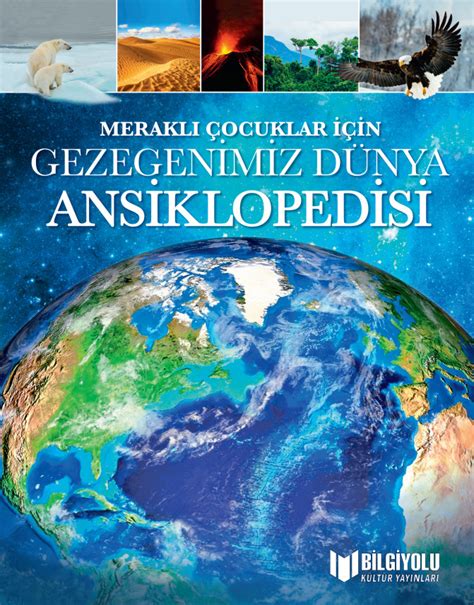 MERAKLI ÇOCUKLAR İÇİN
GEZEGENİMİZ DÜNYA
ANSİKLOPEDİSİ

BİLGİYOLU
KÜLTÜR YAYINLARI